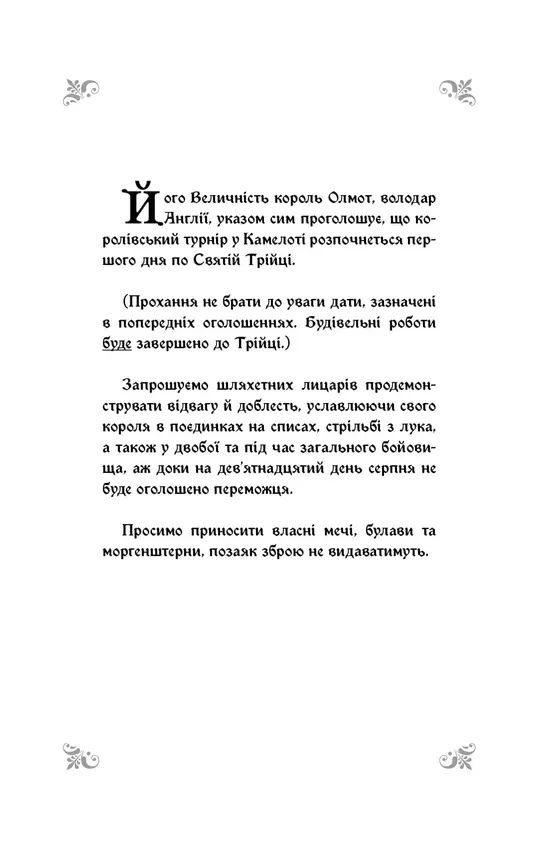 Його Величність король Олмот, володар Англії, указом сим проголошує, що королівський турнір у Камелоті розпочнеться першого дня по Святій Трійці.

(Прохання не брати до уваги дати, зазначені в попередніх оголошеннях. Будівельні роботи буде завершено до Трійці.)

Запрошуємо шляхетних лицарів продемонструвати відвагу й доблесть, уславлюючи свого короля в поєдинках на списах, стрільбі з лука, а також у двобої та під час загального бойовища, аж доки на дев'ятнадцятий день серпня не буде оголошено переможця.

Просимо приносити власні мечі, булави та моргенштерни, позаяк зброю не видаватимуть.